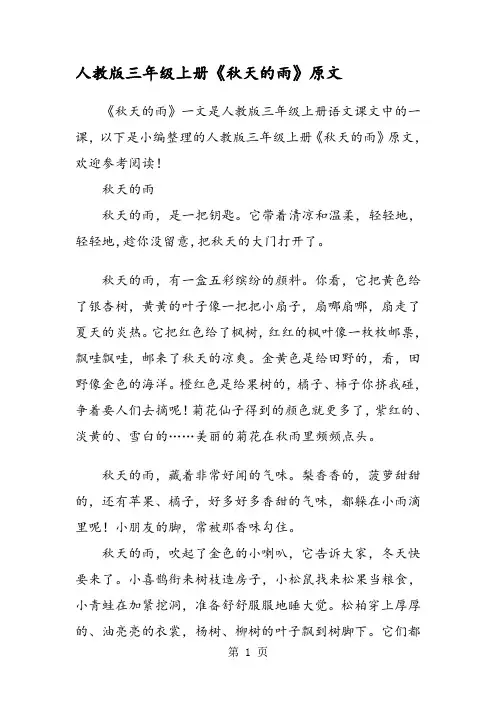 人教版三年级上册《秋天的雨》原文

《秋天的雨》一文是人教版三年级上册语文课文中的一课，以下是小编整理的人教版三年级上册《秋天的雨》原文，欢迎参考阅读！

秋天的雨

秋天的雨，是一把钥匙。它带着清凉和温柔，轻轻地，轻轻地，趁你没留意，把秋天的大门打开了。

秋天的雨，有一盒五彩缤纷的颜料。你看，它把黄色给了银杏树，黄黄的叶子像一把把小扇子，扇哪扇哪，扇走了夏天的炎热。它把红色给了枫树，红红的枫叶像一枚枚邮票，飘哇飘哇，邮来了秋天的凉爽。金黄色是给田野的，看，田野像金色的海洋。橙红色是给果树的，橘子、柿子你挤我碰，争着要人们去摘呢！菊花仙子得到的颜色就更多了，紫红的、淡黄的、雪白的……美丽的菊花在秋雨里频频点头。

秋天的雨，藏着非常好闻的气味。梨香香的，菠萝甜甜的，还有苹果、橘子，好多好多香甜的气味，都躲在小雨滴里呢！小朋友的脚，常被那香味勾住。

秋天的雨，吹起了金色的小喇叭，它告诉大家，冬天快要来了。小喜鹊衔来树枝造房子，小松鼠找来松果当粮食，小青蛙在加紧挖洞，准备舒舒服服地睡大觉。松柏穿上厚厚的、油亮亮的衣裳，杨树、柳树的叶子飘到树脚下。它们都

第 1 页